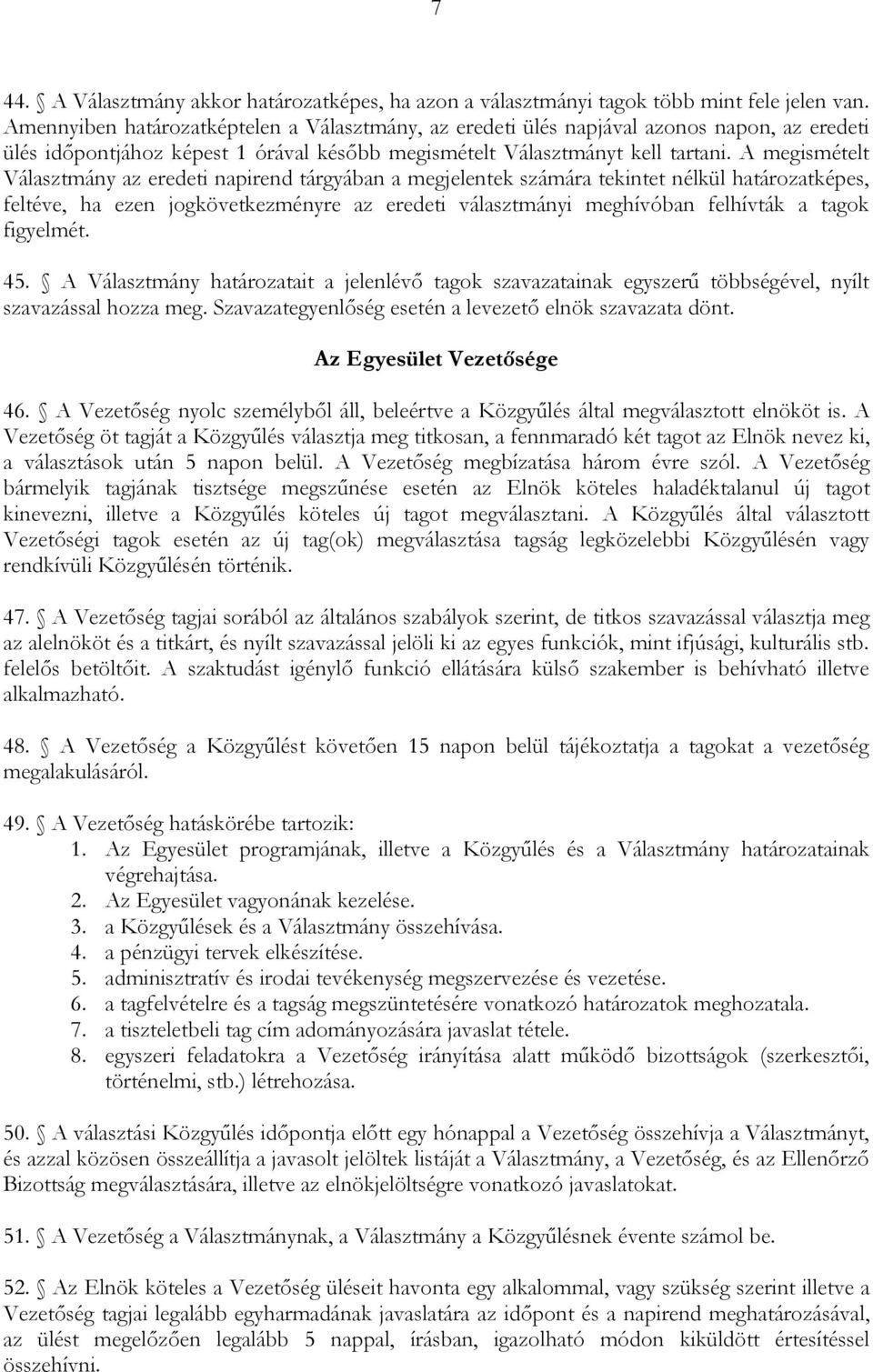 7

44. A Választmány akkor határozatképes, ha azon a választmányi tagok több mint fele jelen van. Amennyiben határozatképtelen a Választmány, az eredeti ülés napjával azonos napon, az eredeti ülés időpontjához képest 1 órával később megismételt Választmányt kell tartani. A megismételt Választmány az eredeti napirend tárgyában a megjelentek számára tekintet nélkül határozatképes, feltéve, ha ezen jogkövetkezményre az eredeti választmányi meghívóban felhívták a tagok figyelmét.

45. A Választmány határozatait a jelenlévő tagok szavazatainak egyszerű többségével, nyílt szavazással hozza meg. Szavazategyenlőség esetén a levezető elnök szavazata dönt.

Az Egyesület Vezetősége

46. A Vezetőség nyolc személyből áll, beleértve a Közgyűlés által megválasztott elnököt is. A Vezetőség öt tagját a Közgyűlés választja meg titkosan, a fennmaradó két tagot az Elnök nevez ki, a választások után 5 napon belül. A Vezetőség megbízatása három évre szól. A Vezetőség bármelyik tagjának tisztsége megszűnése esetén az Elnök köteles haladéktalanul új tagot kinevezni, illetve a Közgyűlés köteles új tagot megválasztani. A Közgyűlés által választott Vezetőségi tagok esetén az új tag(ok) megválasztása tagság legközelebbi Közgyűlésén vagy rendkívüli Közgyűlésén történik.

47. A Vezetőség tagjai sorából az általános szabályok szerint, de titkos szavazással választja meg az alelnököt és a titkárt, és nyílt szavazással jelöli ki az egyes funkciók, mint ifjúsági, kulturális stb. felelős betöltőit. A szaktudást igénylő funkció ellátására külső szakember is behívható illetve alkalmazható.

48. A Vezetőség a Közgyűlést követően 15 napon belül tájékoztatja a tagokat a vezetőség megalakulásáról.

49. A Vezetőség hatáskörébe tartozik:
1. Az Egyesület programjának, illetve a Közgyűlés és a Választmány határozatainak végrehajtása.
2. Az Egyesület vagyonának kezelése.
3. a Közgyűlések és a Választmány összehívása.
4. a pénzügyi tervek elkészítése.
5. adminisztratív és irodai tevékenység megszervezése és vezetése.
6. a tagfelvételre és a tagság megszüntetésére vonatkozó határozatok meghozatala.
7. a tiszteletbeli tag cím adományozására javaslat tétele.
8. egyszeri feladatokra a Vezetőség irányítása alatt működő bizottságok (szerkesztői, történelmi, stb.) létrehozása.

50. A választási Közgyűlés időpontja előtt egy hónappal a Vezetőség összehívja a Választmányt, és azzal közösen összeállítja a javasolt jelöltek listáját a Választmány, a Vezetőség, és az Ellenőrző Bizottság megválasztására, illetve az elnökjelöltségre vonatkozó javaslatokat.

51. A Vezetőség a Választmánynak, a Választmány a Közgyűlésnek évente számol be.

52. Az Elnök köteles a Vezetőség üléseit havonta egy alkalommal, vagy szükség szerint illetve a Vezetőség tagjai legalább egyharmadának javaslatára az időpont és a napirend meghatározásával, az ülést megelőzően legalább 5 nappal, írásban, igazolható módon kiküldött értesítéssel összehívni.